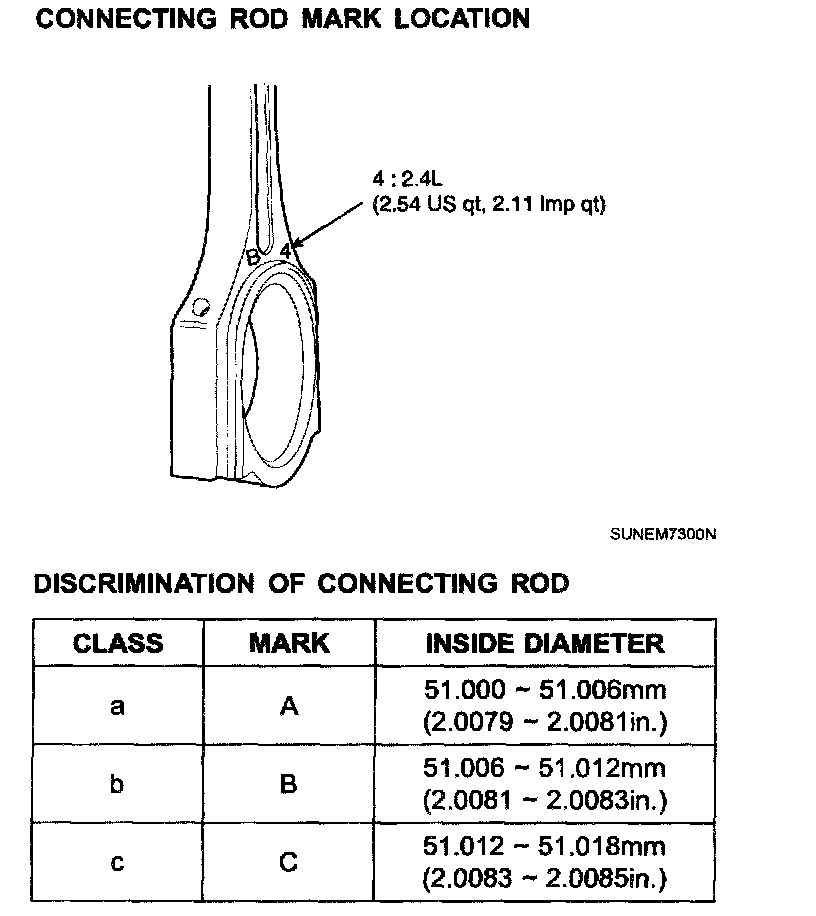 CONNECTING ROD MARK LOCATION

4 : 2.4L
(2.54 US qt, 2.11 Imp qt)

B 4

SUNEM7300N

DISCRIMINATION OF CONNECTING ROD

| CLASS | MARK | INSIDE DIAMETER |
|---|---|---|
| a | A | 51.000 ~ 51.006mm (2.0079 ~ 2.0081in.) |
| b | B | 51.006 ~ 51.012mm (2.0081 ~ 2.0083in.) |
| c | C | 51.012 ~ 51.018mm (2.0083 ~ 2.0085in.) |